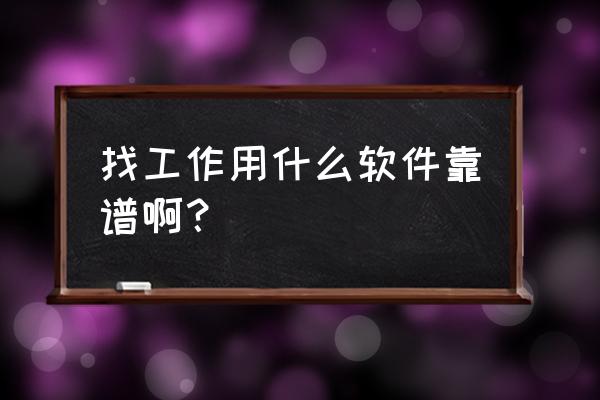 找工作用什么软件靠谱啊？